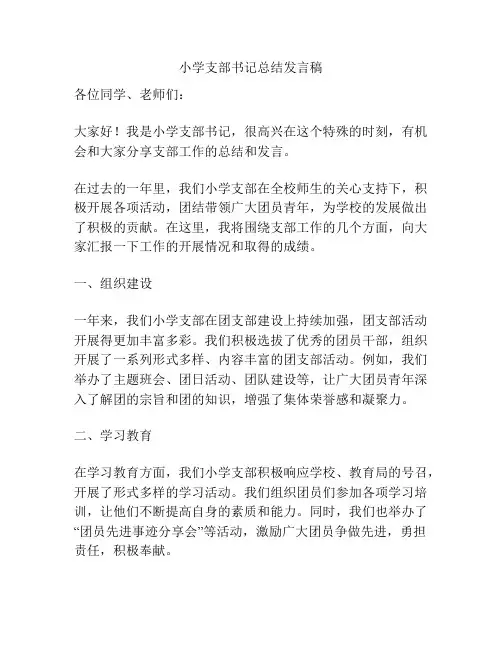 小学支部书记总结发言稿

各位同学、老师们：

大家好！我是小学支部书记，很高兴在这个特殊的时刻，有机会和大家分享支部工作的总结和发言。

在过去的一年里，我们小学支部在全校师生的关心支持下，积极开展各项活动，团结带领广大团员青年，为学校的发展做出了积极的贡献。在这里，我将围绕支部工作的几个方面，向大家汇报一下工作的开展情况和取得的成绩。

一、组织建设

一年来，我们小学支部在团支部建设上持续加强，团支部活动开展得更加丰富多彩。我们积极选拔了优秀的团员干部，组织开展了一系列形式多样、内容丰富的团支部活动。例如，我们举办了主题班会、团日活动、团队建设等，让广大团员青年深入了解团的宗旨和团的知识，增强了集体荣誉感和凝聚力。

二、学习教育

在学习教育方面，我们小学支部积极响应学校、教育局的号召，开展了形式多样的学习活动。我们组织团员们参加各项学习培训，让他们不断提高自身的素质和能力。同时，我们也举办了“团员先进事迹分享会”等活动，激励广大团员争做先进，勇担责任，积极奉献。